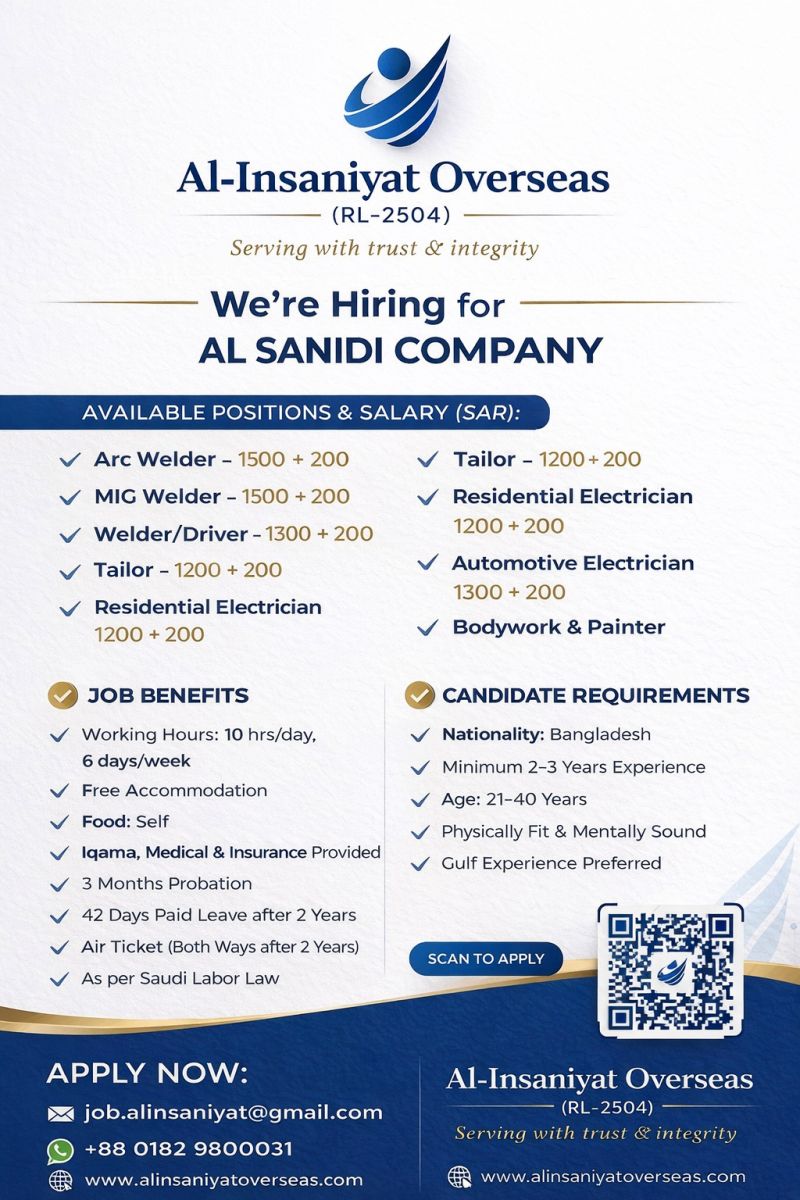 Al-Insaniyat Overseas
(RL-2504)
Serving with trust & integrity

We're Hiring for
AL SANIDI COMPANY

AVAILABLE POSITIONS & SALARY (SAR):

Arc Welder – 1500 + 200
MIG Welder – 1500 + 200
Welder/Driver – 1300 + 200
Tailor – 1200 + 200
Residential Electrician 1200 + 200

Tailor – 1200 + 200
Residential Electrician 1200 + 200
Automotive Electrician 1300 + 200
Bodywork & Painter

JOB BENEFITS
Working Hours: 10 hrs/day, 6 days/week
Free Accommodation
Food: Self
Iqama, Medical & Insurance Provided
3 Months Probation
42 Days Paid Leave after 2 Years
Air Ticket (Both Ways after 2 Years)
As per Saudi Labor Law

CANDIDATE REQUIREMENTS
Nationality: Bangladesh
Minimum 2–3 Years Experience
Age: 21–40 Years
Physically Fit & Mentally Sound
Gulf Experience Preferred

SCAN TO APPLY

APPLY NOW:
job.alinsaniyat@gmail.com
+88 0182 9800031
www.alinsaniyatoverseas.com

Al-Insaniyat Overseas
(RL-2504)
Serving with trust & integrity
www.alinsaniyatoverseas.com